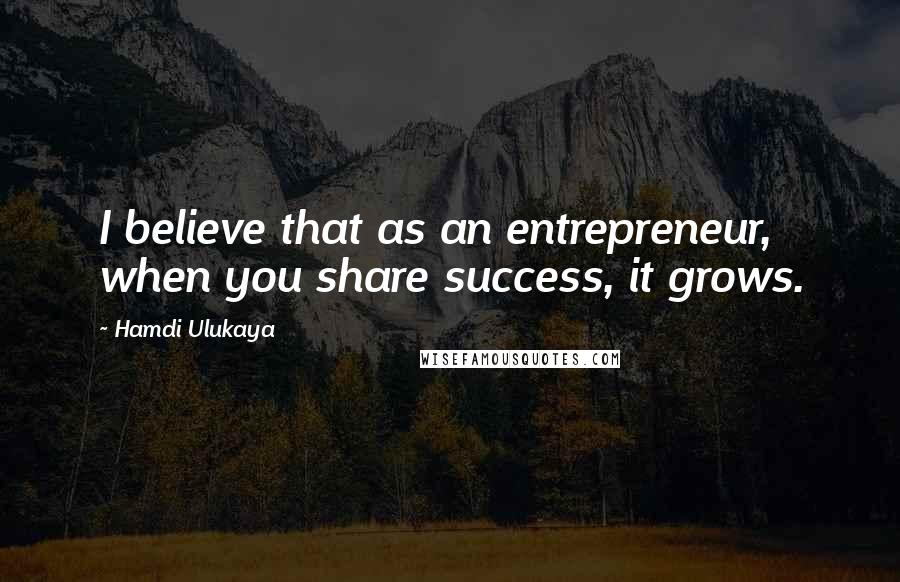 I believe that as an entrepreneur, when you share success, it grows.

~ Hamdi Ulukaya

WISEFAMOUSQUOTES.COM